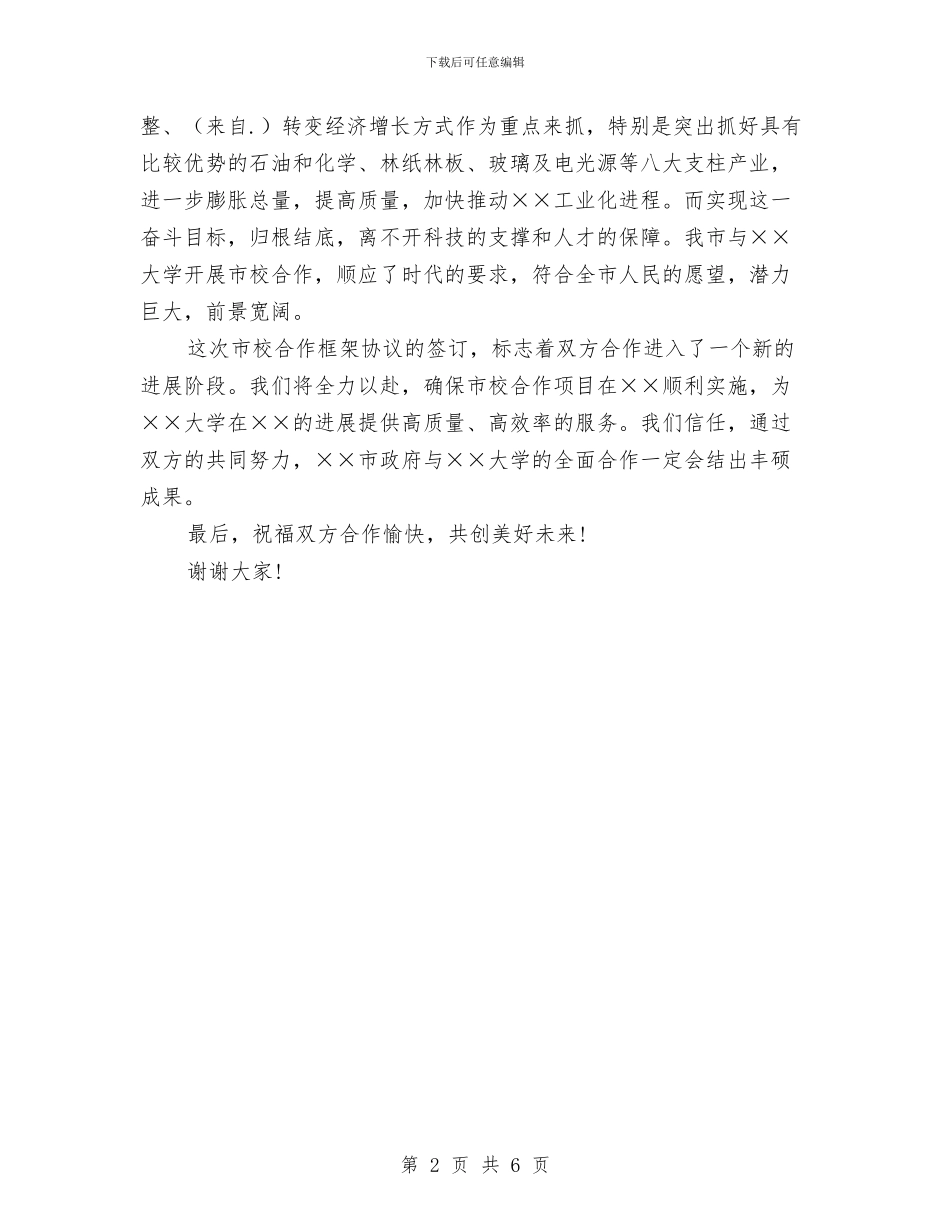 下载后可任意编辑

整、（来自.）转变经济增长方式作为重点来抓，特别是突出抓好具有比较优势的石油和化学、林纸林板、玻璃及电光源等八大支柱产业，进一步膨胀总量，提高质量，加快推动××工业化进程。而实现这一奋斗目标，归根结底，离不开科技的支撑和人才的保障。我市与××大学开展市校合作，顺应了时代的要求，符合全市人民的愿望，潜力巨大，前景宽阔。

这次市校合作框架协议的签订，标志着双方合作进入了一个新的进展阶段。我们将全力以赴，确保市校合作项目在××顺利实施，为××大学在××的进展提供高质量、高效率的服务。我们信任，通过双方的共同努力，××市政府与××大学的全面合作一定会结出丰硕成果。

最后，祝福双方合作愉快，共创美好未来！

谢谢大家！

第 2 页 共 6 页